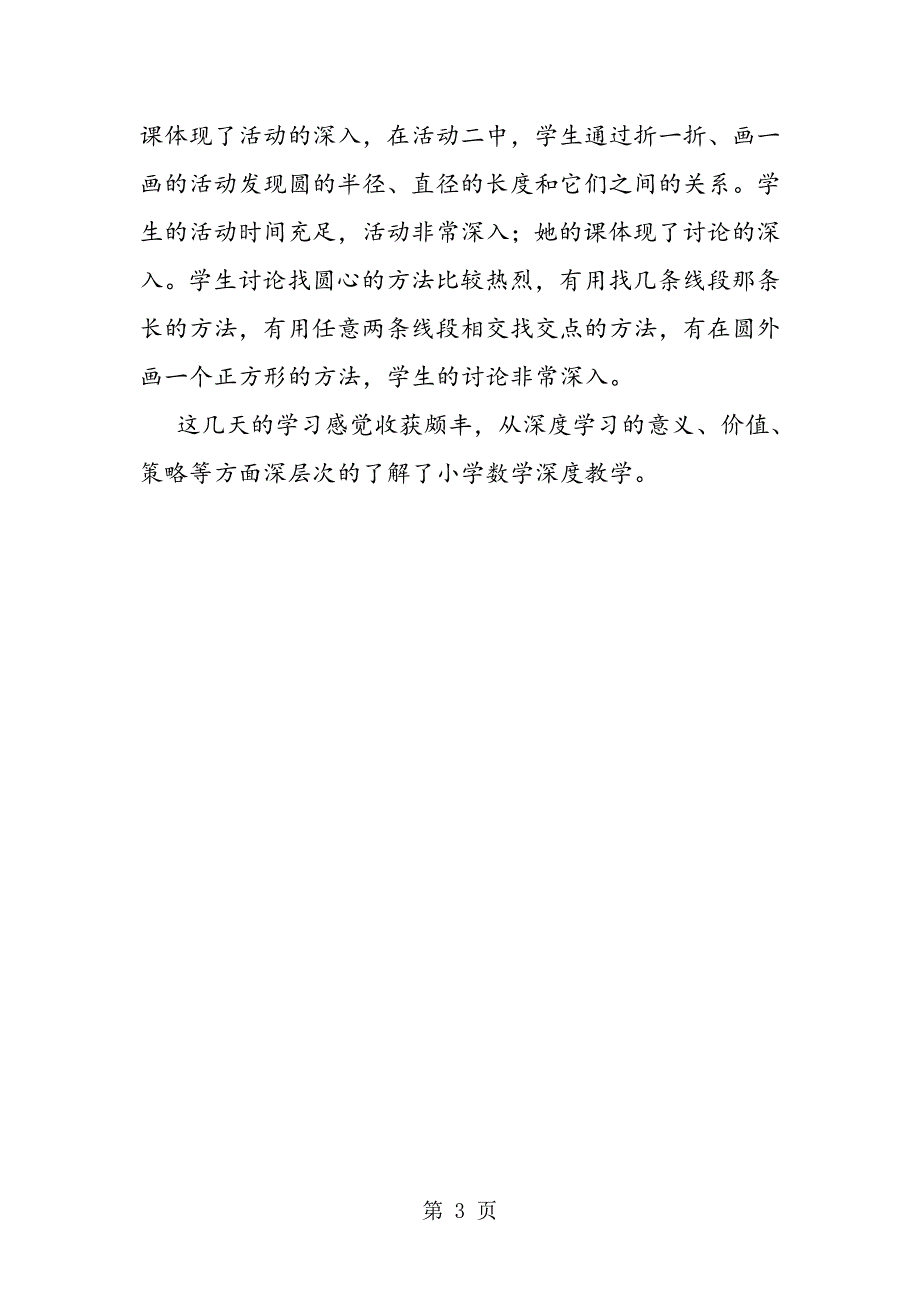 课体现了活动的深入，在活动二中，学生通过折一折、画一画的活动发现圆的半径、直径的长度和它们之间的关系。学生的活动时间充足，活动非常深入；她的课体现了讨论的深入。学生讨论找圆心的方法比较热烈，有用找几条线段那条长的方法，有用任意两条线段相交找交点的方法，有在圆外画一个正方形的方法，学生的讨论非常深入。

这几天的学习感觉收获颇丰，从深度学习的意义、价值、策略等方面深层次的了解了小学数学深度教学。

第 3 页